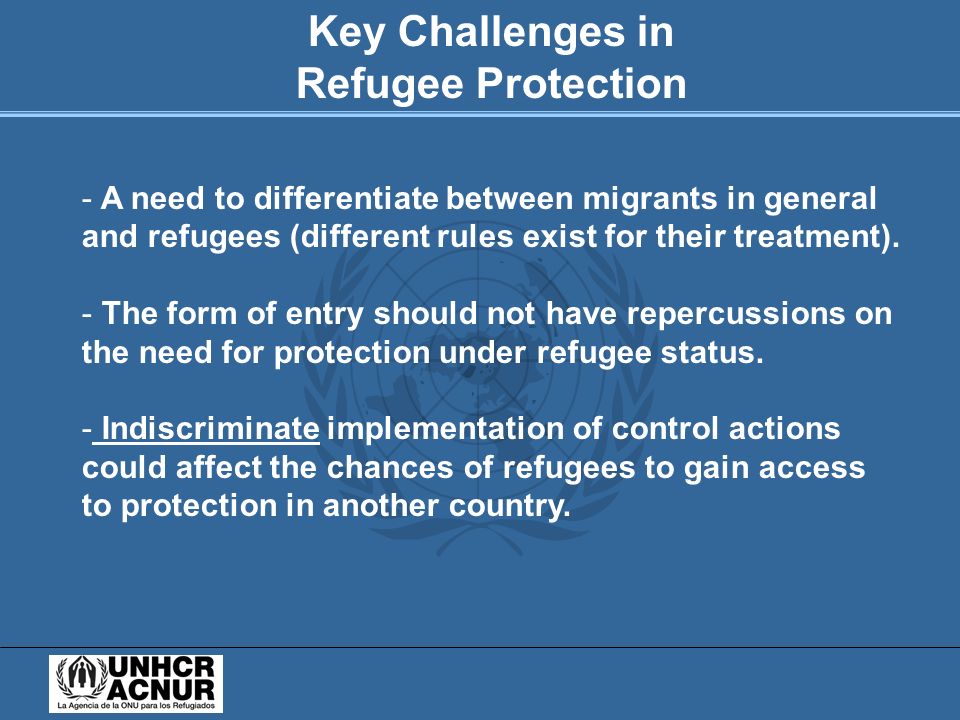 Key Challenges in
Refugee Protection

- A need to differentiate between migrants in general and refugees (different rules exist for their treatment).

- The form of entry should not have repercussions on the need for protection under refugee status.

- Indiscriminate implementation of control actions could affect the chances of refugees to gain access to protection in another country.

UNHCR
ACNUR
La Agencia de la ONU para los Refugiados